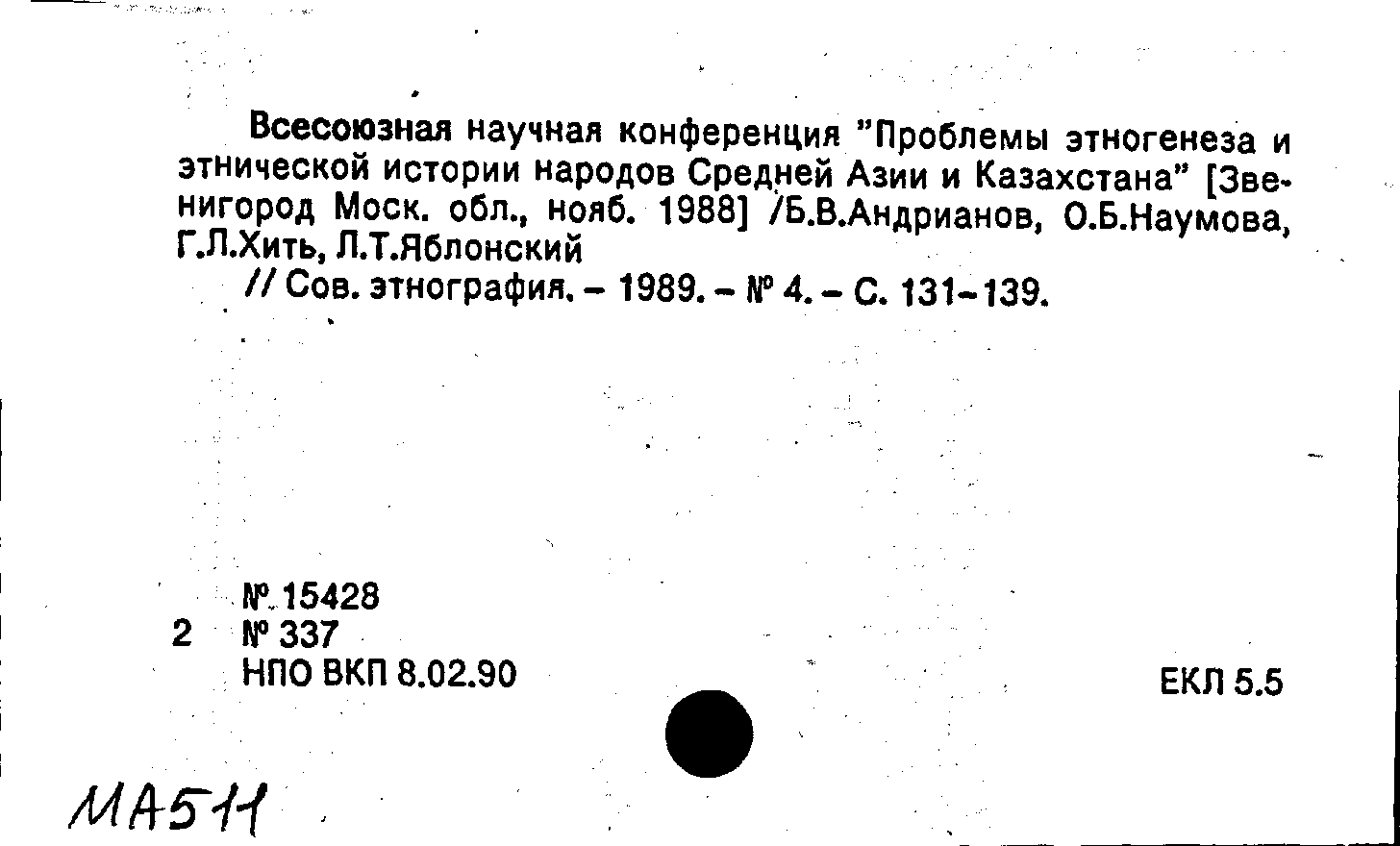 Всесоюзная научная конференция "Проблемы этногенеза и этнической истории народов Средней Азии и Казахстана" [Звенигород Моск. обл., нояб. 1988] /Б.В.Андрианов, О.Б.Наумова, Г.Л.Хить, Л.Т.Яблонский

// Сов. этнография. – 1989. – № 4. – С. 131–139.

№ 15428
2 № 337
НПО ВКП 8.02.90

ЕКЛ 5.5

МА511